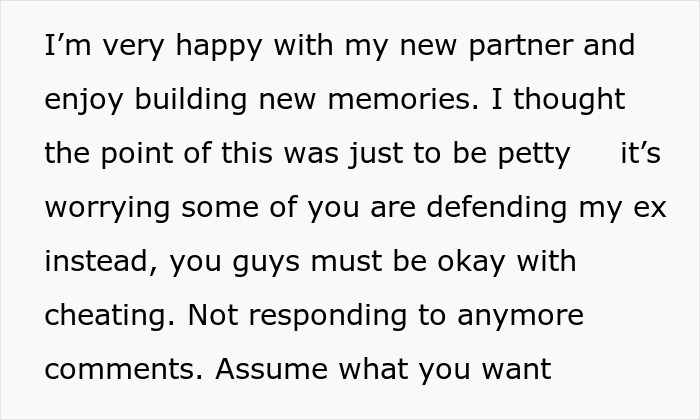 I’m very happy with my new partner and enjoy building new memories. I thought the point of this was just to be petty it’s worrying some of you are defending my ex instead, you guys must be okay with cheating. Not responding to anymore comments. Assume what you want